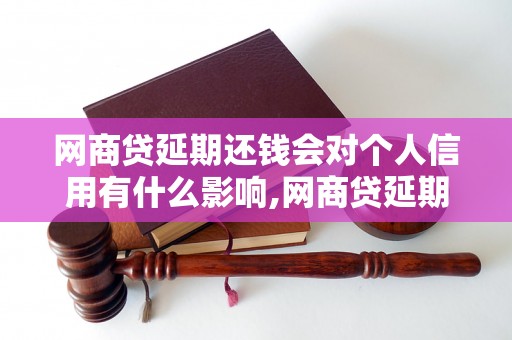 网商贷延期还钱会对个人信用有什么影响,网商贷延期